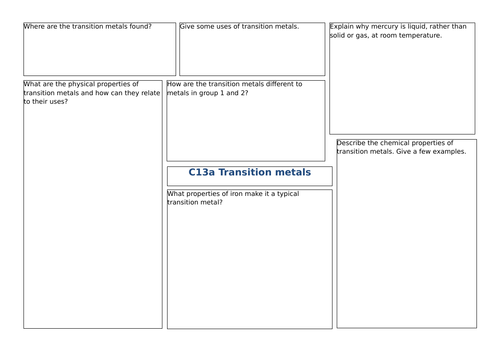 Where are the transition metals found?

What are the physical properties of transition metals and how can they relate to their uses?

Give some uses of transition metals.

How are the transition metals different to metals in group 1 and 2?

C13a Transition metals

What properties of iron make it a typical transition metal?

Explain why mercury is liquid, rather than solid or gas, at room temperature.

Describe the chemical properties of transition metals. Give a few examples.